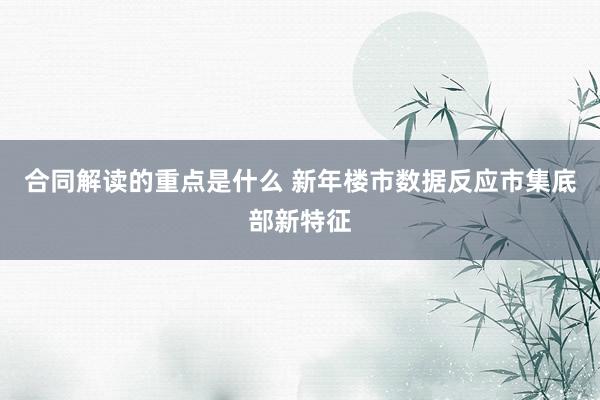 合同解读的重点是什么 新年楼市数据反应市集底部新特征